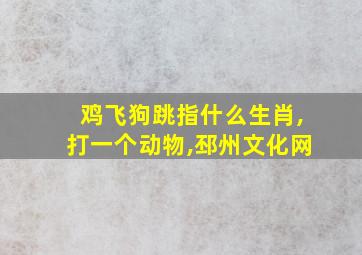 鸡飞狗跳指什么生肖,打一个动物,邳州文化网